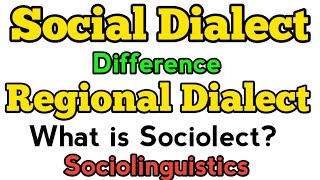 Social Dialect
Difference
Regional Dialect
What is Sociolect?
Sociolinguistics